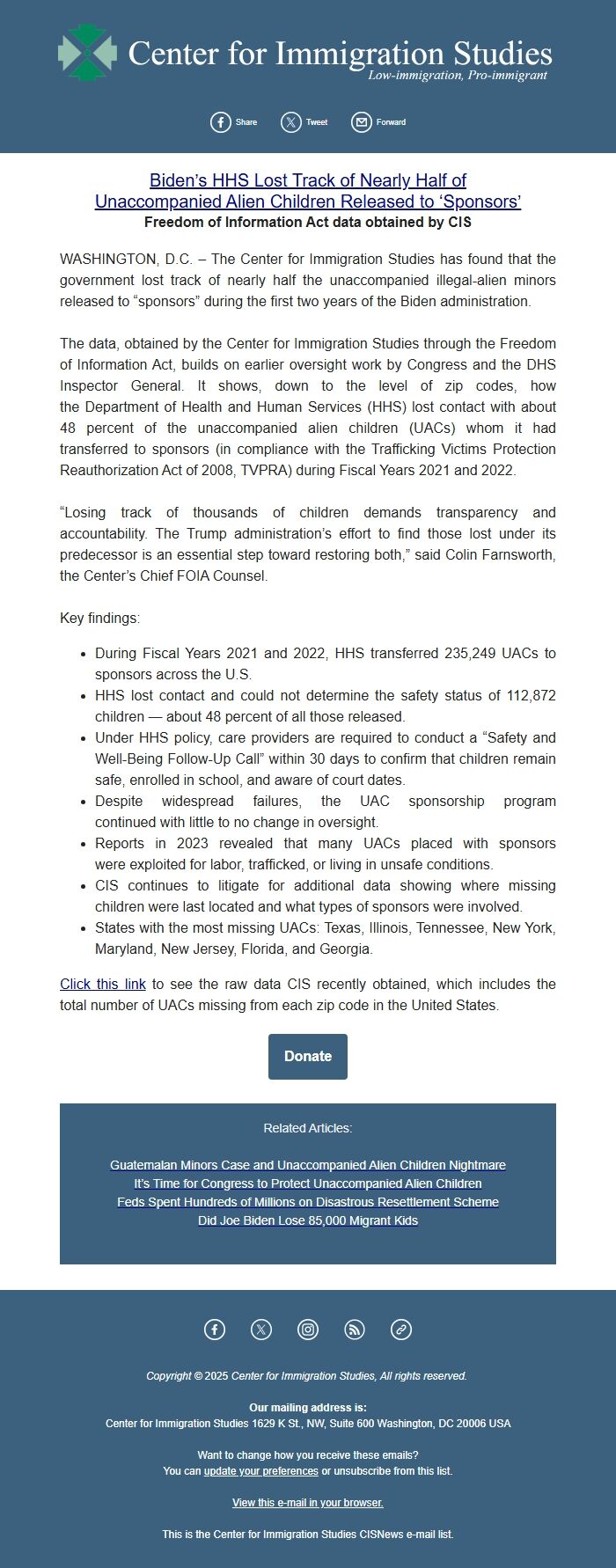 Center for Immigration Studies
Low-immigration, Pro-immigrant

Share Tweet Forward

Biden's HHS Lost Track of Nearly Half of Unaccompanied Alien Children Released to 'Sponsors'
Freedom of Information Act data obtained by CIS

WASHINGTON, D.C. – The Center for Immigration Studies has found that the government lost track of nearly half the unaccompanied illegal-alien minors released to "sponsors" during the first two years of the Biden administration.

The data, obtained by the Center for Immigration Studies through the Freedom of Information Act, builds on earlier oversight work by Congress and the DHS Inspector General. It shows, down to the level of zip codes, how the Department of Health and Human Services (HHS) lost contact with about 48 percent of the unaccompanied alien children (UACs) whom it had transferred to sponsors (in compliance with the Trafficking Victims Protection Reauthorization Act of 2008, TVPRA) during Fiscal Years 2021 and 2022.

"Losing track of thousands of children demands transparency and accountability. The Trump administration's effort to find those lost under its predecessor is an essential step toward restoring both," said Colin Farnsworth, the Center's Chief FOIA Counsel.

Key findings:

- During Fiscal Years 2021 and 2022, HHS transferred 235,249 UACs to sponsors across the U.S.
- HHS lost contact and could not determine the safety status of 112,872 children — about 48 percent of all those released.
- Under HHS policy, care providers are required to conduct a "Safety and Well-Being Follow-Up Call" within 30 days to confirm that children remain safe, enrolled in school, and aware of court dates.
- Despite widespread failures, the UAC sponsorship program continued with little to no change in oversight.
- Reports in 2023 revealed that many UACs placed with sponsors were exploited for labor, trafficked, or living in unsafe conditions.
- CIS continues to litigate for additional data showing where missing children were last located and what types of sponsors were involved.
- States with the most missing UACs: Texas, Illinois, Tennessee, New York, Maryland, New Jersey, Florida, and Georgia.

Click this link to see the raw data CIS recently obtained, which includes the total number of UACs missing from each zip code in the United States.

Donate

Related Articles:

Guatemalan Minors Case and Unaccompanied Alien Children Nightmare
It's Time for Congress to Protect Unaccompanied Alien Children
Feds Spent Hundreds of Millions on Disastrous Resettlement Scheme
Did Joe Biden Lose 85,000 Migrant Kids

Copyright © 2025 Center for Immigration Studies, All rights reserved.

Our mailing address is:
Center for Immigration Studies 1629 K St., NW, Suite 600 Washington, DC 20006 USA

Want to change how you receive these emails?
You can update your preferences or unsubscribe from this list.

View this e-mail in your browser.

This is the Center for Immigration Studies CISNews e-mail list.